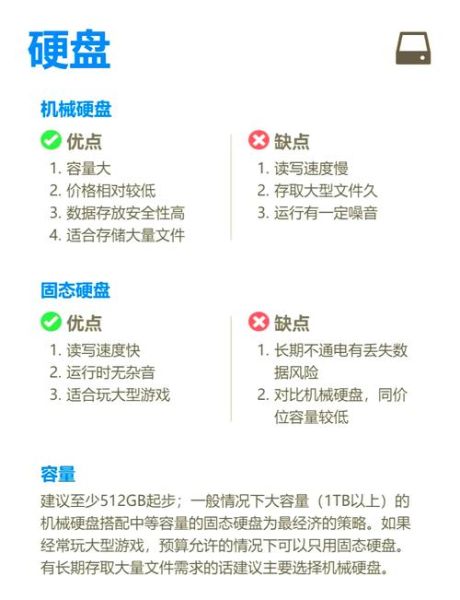 硬盘

机械硬盘

优点
1. 容量大
2. 价格相对较低
3. 数据存放安全性高
4. 适合存储大量文件

缺点
1. 读写速度慢
2. 存取大型文件久
3. 运行有一定噪音

固态硬盘

优点
1. 读写速度快
2. 运行时无杂音
3. 适合玩大型游戏

缺点
1. 长期不通电有丢失数据风险
2. 对比机械硬盘，同价位容量较低

容量
建议至少512GB起步；一般情况下大容量（1TB以上）的机械硬盘搭配中等容量的固态硬盘为最经济的策略。如果经常玩大型游戏，预算允许的情况下可以只用固态硬盘。有长期存取大量文件需求的话建议主要选择机械硬盘。